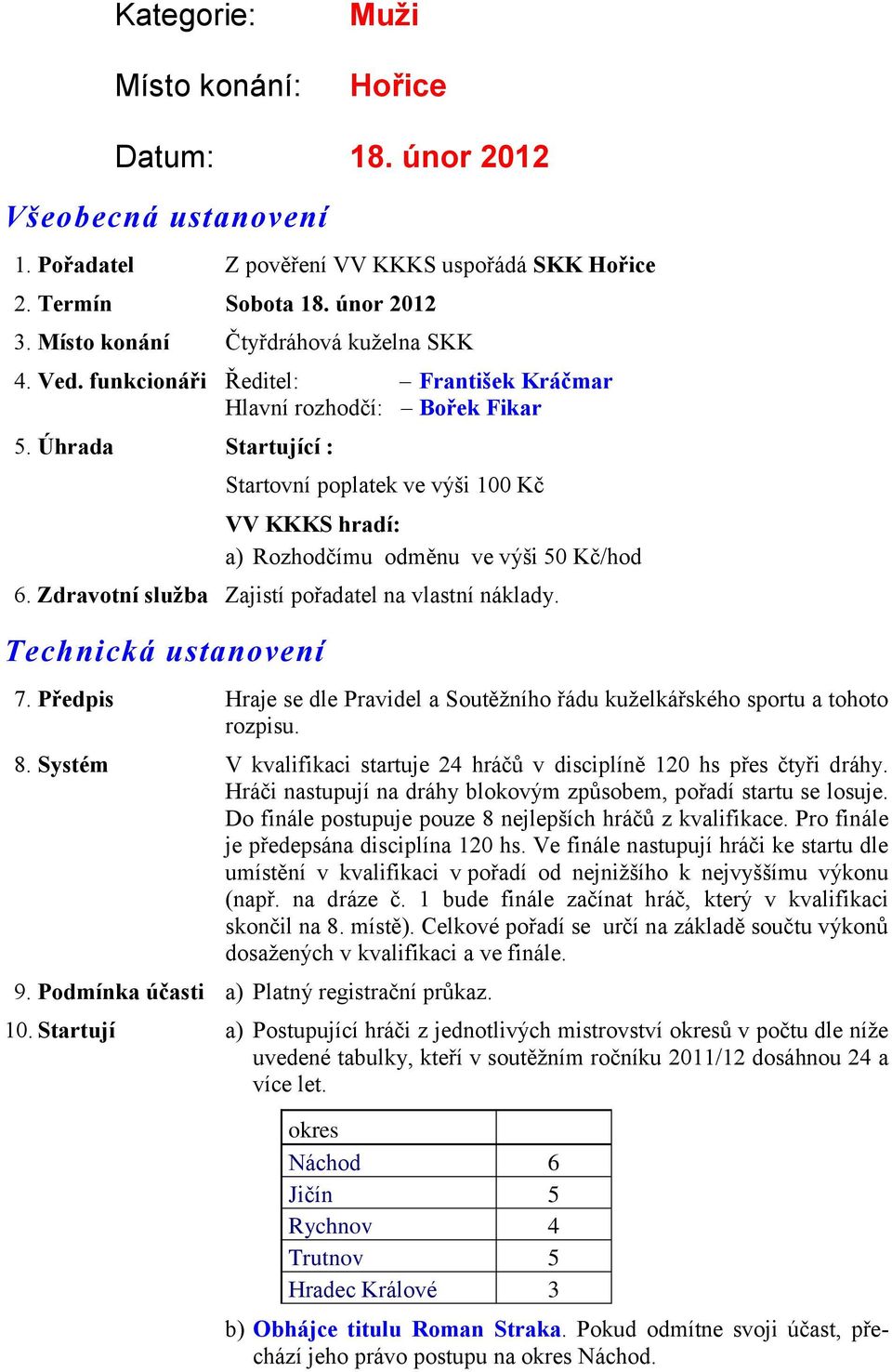 Kategorie: Muži

Místo konání: Hořice

Datum: 18. únor 2012

Všeobecná ustanovení

1. Pořadatel Z pověření VV KKKS uspořádá SKK Hořice

2. Termín Sobota 18. únor 2012

3. Místo konání Čtyřdráhová kuželna SKK

4. Ved. funkcionáři Ředitel: – František Kráčmar
Hlavní rozhodčí: – Bořek Fikar

5. Úhrada Startující :

Startovní poplatek ve výši 100 Kč

VV KKKS hradí:

a) Rozhodčímu odměnu ve výši 50 Kč/hod

6. Zdravotní služba Zajistí pořadatel na vlastní náklady.

Technická ustanovení

7. Předpis Hraje se dle Pravidel a Soutěžního řádu kuželkářského sportu a tohoto rozpisu.

8. Systém V kvalifikaci startuje 24 hráčů v disciplíně 120 hs přes čtyři dráhy. Hráči nastupují na dráhy blokovým způsobem, pořadí startu se losuje. Do finále postupuje pouze 8 nejlepších hráčů z kvalifikace. Pro finále je předepsána disciplína 120 hs. Ve finále nastupují hráči ke startu dle umístění v kvalifikaci v pořadí od nejnižšího k nejvyššímu výkonu (např. na dráze č. 1 bude finále začínat hráč, který v kvalifikaci skončil na 8. místě). Celkové pořadí se určí na základě součtu výkonů dosažených v kvalifikaci a ve finále.

9. Podmínka účasti a) Platný registrační průkaz.

10. Startují a) Postupující hráči z jednotlivých mistrovství okresů v počtu dle níže uvedené tabulky, kteří v soutěžním ročníku 2011/12 dosáhnou 24 a více let.

| okres | |
|---|---|
| Náchod | 6 |
| Jičín | 5 |
| Rychnov | 4 |
| Trutnov | 5 |
| Hradec Králové | 3 |

b) Obhájce titulu Roman Straka. Pokud odmítne svoji účast, přechází jeho právo postupu na okres Náchod.